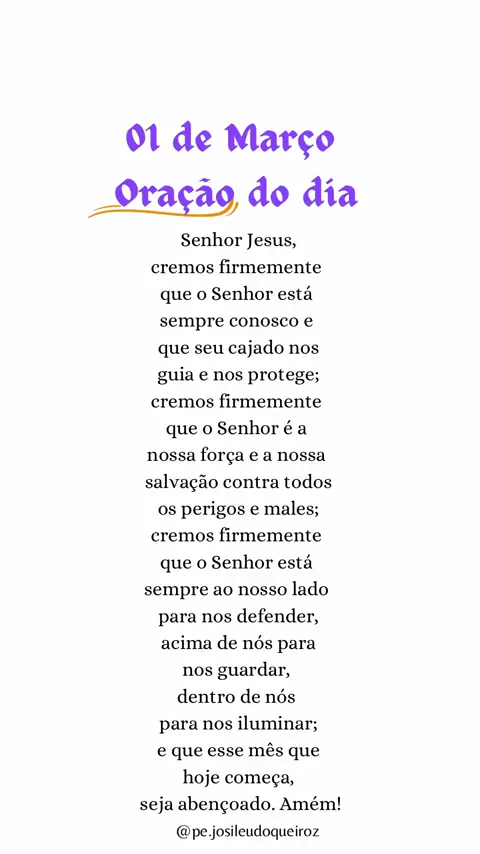 01 de Março
Oração do dia

Senhor Jesus, cremos firmemente que o Senhor está sempre conosco e que seu cajado nos guia e nos protege; cremos firmemente que o Senhor é a nossa força e a nossa salvação contra todos os perigos e males; cremos firmemente que o Senhor está sempre ao nosso lado para nos defender, acima de nós para nos guardar, dentro de nós para nos iluminar; e que esse mês que hoje começa, seja abençoado. Amém!

@pe.josileudoqueiroz